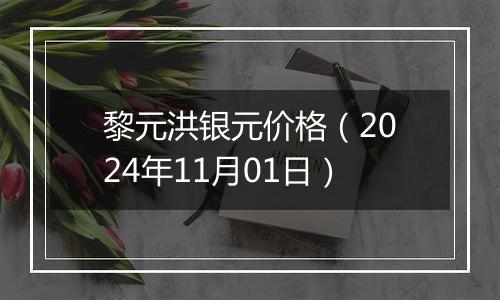 黎元洪银元价格（2024年11月01日）